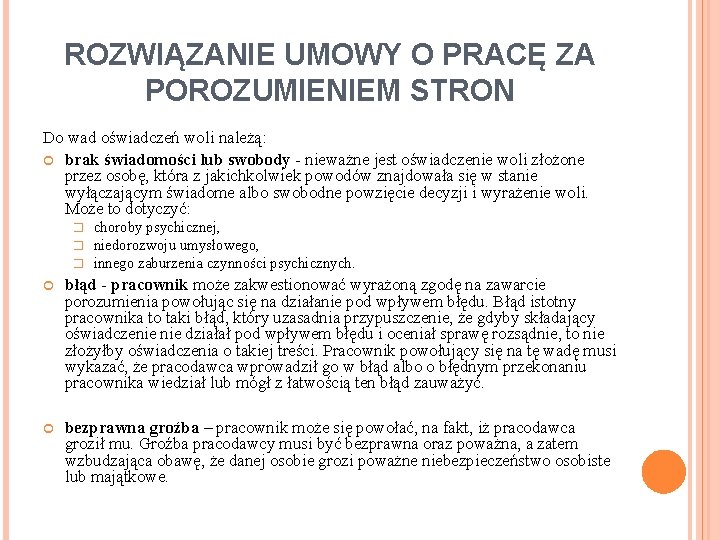 ROZWIĄZANIE UMOWY O PRACĘ ZA POROZUMIENIEM STRON

Do wad oświadczeń woli należą:

brak świadomości lub swobody - nieważne jest oświadczenie woli złożone przez osobę, która z jakichkolwiek powodów znajdowała się w stanie wyłączającym świadome albo swobodne powzięcie decyzji i wyrażenie woli. Może to dotyczyć:

choroby psychicznej,
niedorozwoju umysłowego,
innego zaburzenia czynności psychicznych.

błąd - pracownik może zakwestionować wyrażoną zgodę na zawarcie porozumienia powołując się na działanie pod wpływem błędu. Błąd istotny pracownika to taki błąd, który uzasadnia przypuszczenie, że gdyby składający oświadczenie nie działał pod wpływem błędu i oceniał sprawę rozsądnie, to nie złożyłby oświadczenia o takiej treści. Pracownik powołujący się na tę wadę musi wykazać, że pracodawca wprowadził go w błąd albo o błędnym przekonaniu pracownika wiedział lub mógł z łatwością ten błąd zauważyć.

bezprawna groźba – pracownik może się powołać, na fakt, iż pracodawca groził mu. Groźba pracodawcy musi być bezprawna oraz poważna, a zatem wzbudzająca obawę, że danej osobie grozi poważne niebezpieczeństwo osobiste lub majątkowe.